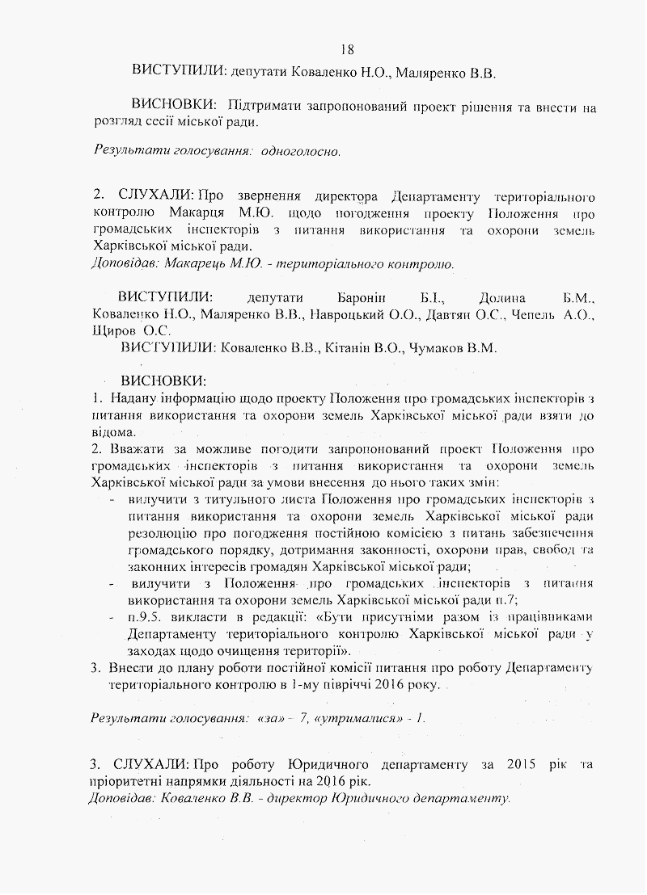 18

ВИСТУПИЛИ: депутати Коваленко Н.О., Маляренко В.В.

ВИСНОВКИ: Підтримати запропонований проект рішення та внести на розгляд сесії міської ради.

Результати голосування: одноголосно.

2. СЛУХАЛИ: Про звернення директора Департаменту територіального контролю Макарця М.Ю. щодо погодження проекту Положення про громадських інспекторів з питання використання та охорони земель Харківської міської ради.
Доповідав: Макарець М.Ю. - територіального контролю.

ВИСТУПИЛИ: депутати Баронін Б.І., Долина Б.М., Коваленко Н.О., Маляренко В.В., Навроцький О.О., Давтян О.С., Чепель А.О., Щиров О.С.
ВИСТУПИЛИ: Коваленко В.В., Кітанін В.О., Чумаков В.М.

ВИСНОВКИ:
1. Надану інформацію щодо проекту Положення про громадських інспекторів з питання використання та охорони земель Харківської міської ради взяти до відома.
2. Вважати за можливе погодити запропонований проект Положення про громадських інспекторів з питання використання та охорони земель Харківської міської ради за умови внесення до нього таких змін:
- вилучити з титульного листа Положення про громадських інспекторів з питання використання та охорони земель Харківської міської ради резолюцію про погодження постійною комісією з питань забезпечення громадського порядку, дотримання законності, охорони прав, свобод та законних інтересів громадян Харківської міської ради;
- вилучити з Положення про громадських інспекторів з питання використання та охорони земель Харківської міської ради п.7;
- п.9.5. викласти в редакції: «Бути присутніми разом із працівниками Департаменту територіального контролю Харківської міської ради у заходах щодо очищення території».
3. Внести до плану роботи постійної комісії питання про роботу Департаменту територіального контролю в 1-му півріччі 2016 року.

Результати голосування: «за» - 7, «утрималися» - 1.

3. СЛУХАЛИ: Про роботу Юридичного департаменту за 2015 рік та пріоритетні напрямки діяльності на 2016 рік.
Доповідав: Коваленко В.В. - директор Юридичного департаменту.